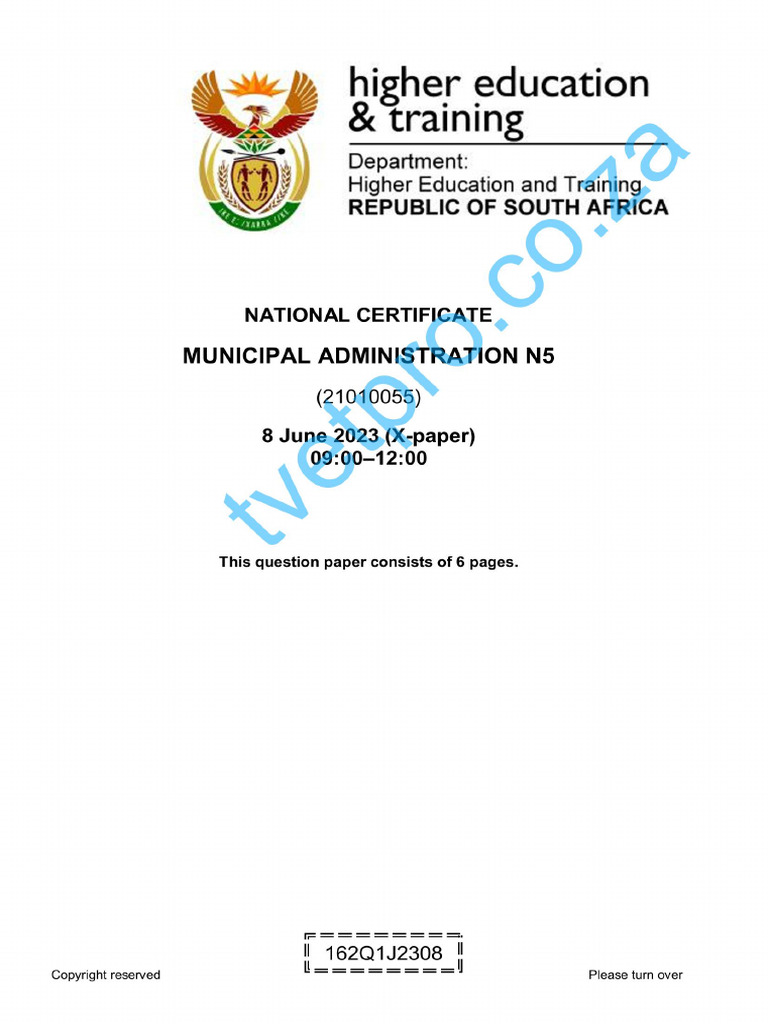 higher education
& training

Department:
Higher Education and Training
REPUBLIC OF SOUTH AFRICA

tvetpro.co.za

NATIONAL CERTIFICATE

MUNICIPAL ADMINISTRATION N5

(21010055)

8 June 2023 (X-paper)
09:00–12:00

This question paper consists of 6 pages.

162Q1J2308

Copyright reserved

Please turn over